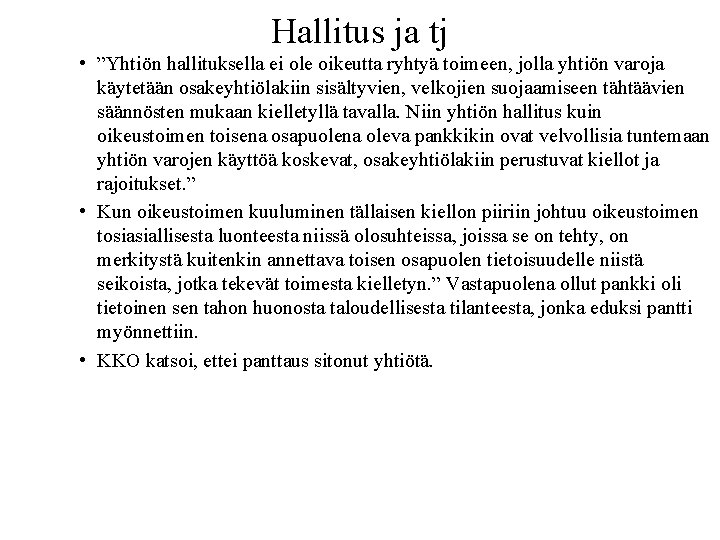 Hallitus ja tj

• "Yhtiön hallituksella ei ole oikeutta ryhtyä toimeen, jolla yhtiön varoja käytetään osakeyhtiölakiin sisältyvien, velkojien suojaamiseen tähtäävien säännösten mukaan kielletyllä tavalla. Niin yhtiön hallitus kuin oikeustoimen toisena osapuolena oleva pankkikin ovat velvollisia tuntemaan yhtiön varojen käyttöä koskevat, osakeyhtiölakiin perustuvat kiellot ja rajoitukset."
• Kun oikeustoimen kuuluminen tällaisen kiellon piiriin johtuu oikeustoimen tosiasiallisesta luonteesta niissä olosuhteissa, joissa se on tehty, on merkitystä kuitenkin annettava toisen osapuolen tietoisuudelle niistä seikoista, jotka tekevät toimesta kielletyn." Vastapuolena ollut pankki oli tietoinen sen tahon huonosta taloudellisesta tilanteesta, jonka eduksi pantti myönnettiin.
• KKO katsoi, ettei panttaus sitonut yhtiötä.